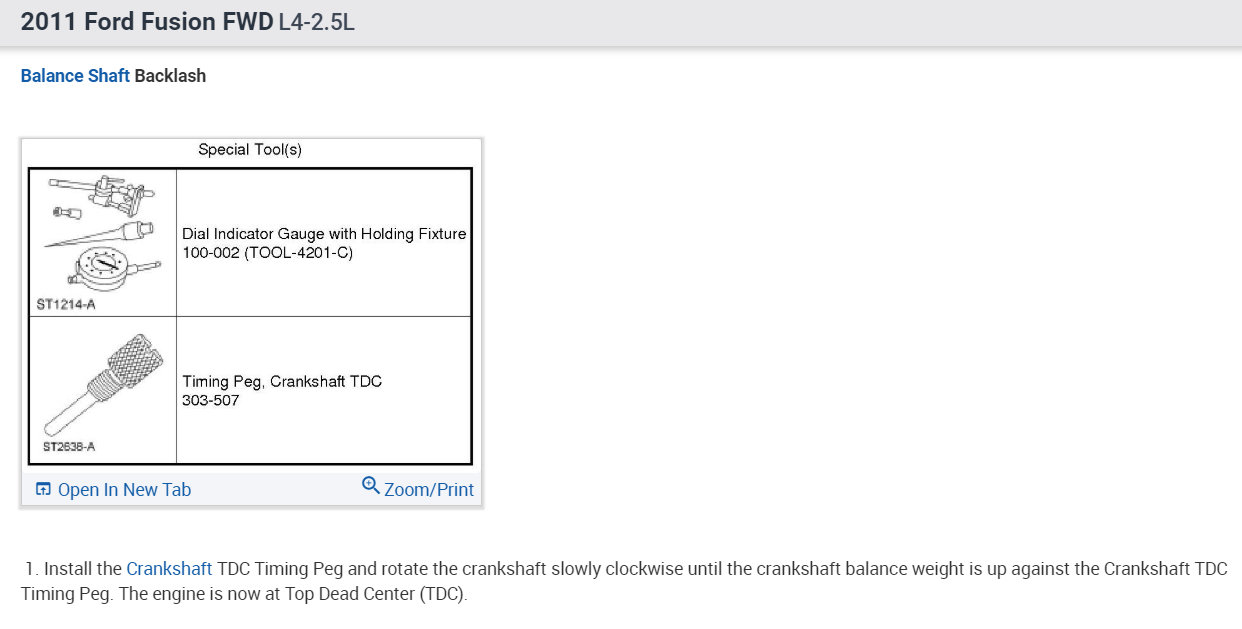 2011 Ford Fusion FWD L4-2.5L

Balance Shaft Backlash

Special Tool(s)

| | |
|---|---|
| ST1214-A | Dial Indicator Gauge with Holding Fixture 100-002 (TOOL-4201-C) |
| ST2638-A | Timing Peg, Crankshaft TDC 303-507 |

Open In New Tab Zoom/Print

1. Install the Crankshaft TDC Timing Peg and rotate the crankshaft slowly clockwise until the crankshaft balance weight is up against the Crankshaft TDC Timing Peg. The engine is now at Top Dead Center (TDC).